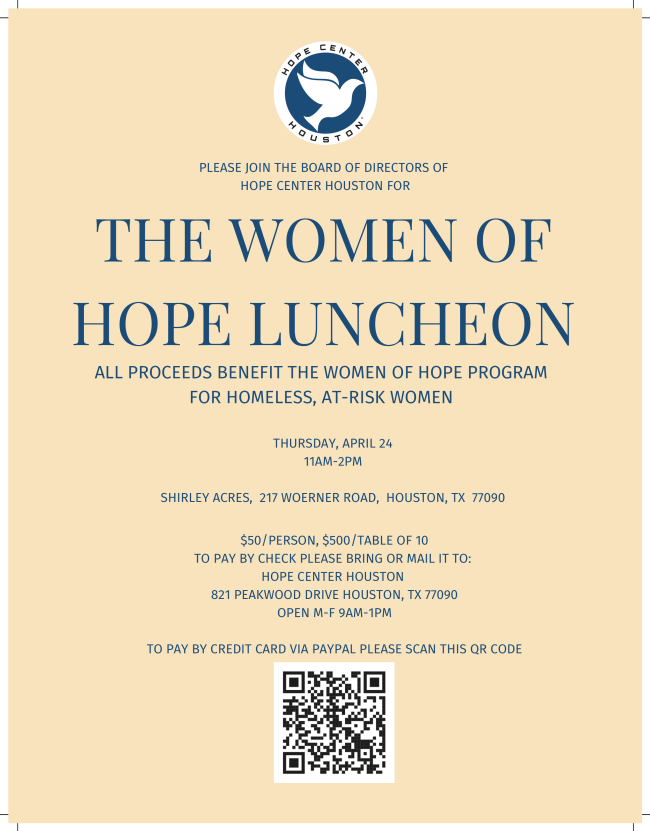 HOPE CENTER HOUSTON

PLEASE JOIN THE BOARD OF DIRECTORS OF HOPE CENTER HOUSTON FOR

THE WOMEN OF HOPE LUNCHEON

ALL PROCEEDS BENEFIT THE WOMEN OF HOPE PROGRAM FOR HOMELESS, AT-RISK WOMEN

THURSDAY, APRIL 24
11AM-2PM

SHIRLEY ACRES, 217 WOERNER ROAD, HOUSTON, TX 77090

$50/PERSON, $500/TABLE OF 10
TO PAY BY CHECK PLEASE BRING OR MAIL IT TO:
HOPE CENTER HOUSTON
821 PEAKWOOD DRIVE HOUSTON, TX 77090
OPEN M-F 9AM-1PM

TO PAY BY CREDIT CARD VIA PAYPAL PLEASE SCAN THIS QR CODE